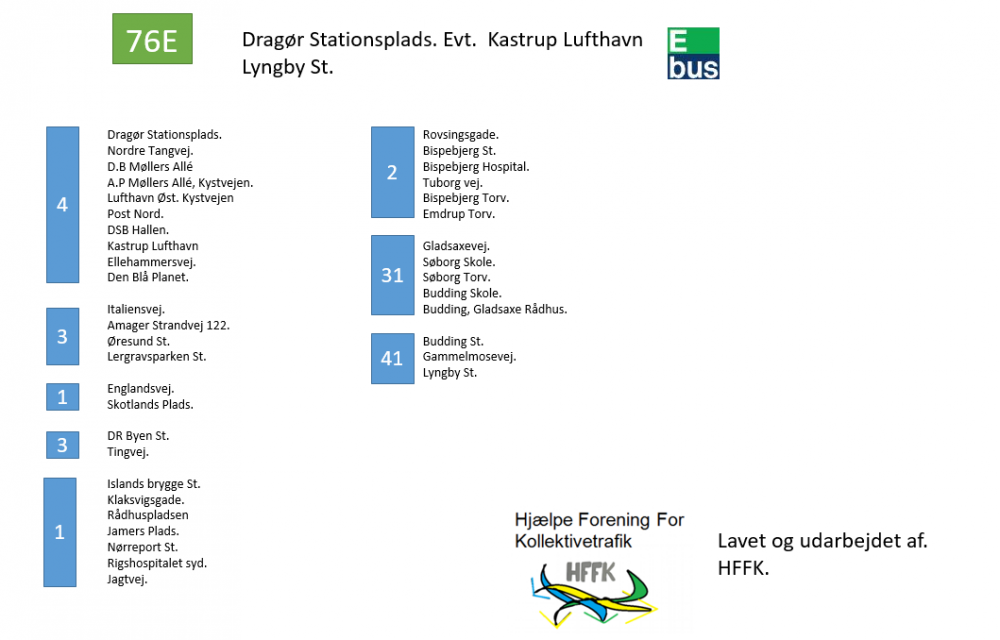 76E

Dragør Stationsplads. Evt. Kastrup Lufthavn
Lyngby St.

E
bus

4

Dragør Stationsplads.
Nordre Tangvej.
D.B Møllers Allé
A.P Møllers Allé, Kystvejen.
Lufthavn Øst. Kystvejen
Post Nord.
DSB Hallen.
Kastrup Lufthavn
Ellehammersvej.
Den Blå Planet.

3

Italiensvej.
Amager Strandvej 122.
Øresund St.
Lergravsparken St.

1

Englandsvej.
Skotlands Plads.

3

DR Byen St.
Tingvej.

1

Islands brygge St.
Klaksvigsgade.
Rådhuspladsen
Jamers Plads.
Nørreport St.
Rigshospitalet syd.
Jagtvej.

2

Rovsingsgade.
Bispebjerg St.
Bispebjerg Hospital.
Tuborg vej.
Bispebjerg Torv.
Emdrup Torv.

31

Gladsaxevej.
Søborg Skole.
Søborg Torv.
Budding Skole.
Budding, Gladsaxe Rådhus.

41

Budding St.
Gammelmosevej.
Lyngby St.

Hjælpe Forening For
Kollektivetrafik

HFFK

Lavet og udarbejdet af.
HFFK.